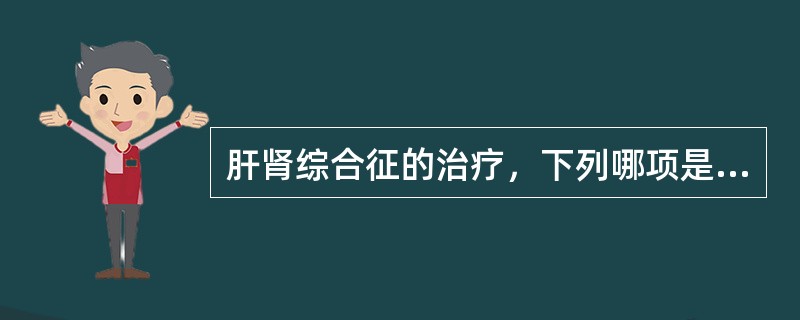 肝肾综合征的治疗，下列哪项是...